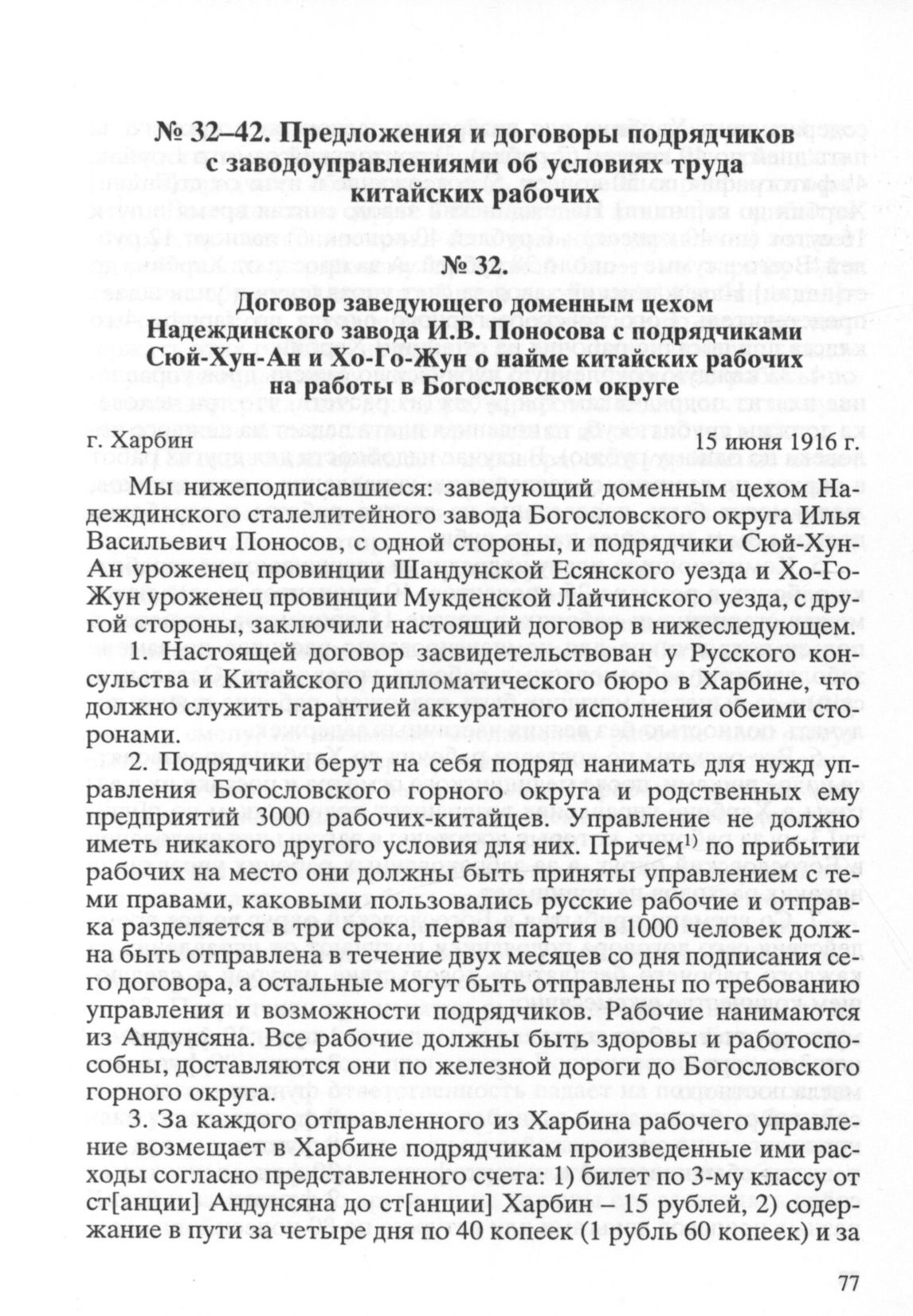 № 32–42. Предложения и договоры подрядчиков с заводоуправлениями об условиях труда китайских рабочих

№ 32.

Договор заведующего доменным цехом Надеждинского завода И.В. Поносова с подрядчиками Сюй-Хун-Ан и Хо-Го-Жун о найме китайских рабочих на работы в Богословском округе

г. Харбин 15 июня 1916 г.

Мы нижеподписавшиеся: заведующий доменным цехом Надеждинского сталелитейного завода Богословского округа Илья Васильевич Поносов, с одной стороны, и подрядчики Сюй-Хун-Ан уроженец провинции Шандунской Есянского уезда и Хо-Го-Жун уроженец провинции Мукденской Лайчинского уезда, с другой стороны, заключили настоящий договор в нижеследующем.

1. Настоящей договор засвидетельствован у Русского консульства и Китайского дипломатического бюро в Харбине, что должно служить гарантией аккуратного исполнения обеими сторонами.

2. Подрядчики берут на себя подряд нанимать для нужд управления Богословского горного округа и родственных ему предприятий 3000 рабочих-китайцев. Управление не должно иметь никакого другого условия для них. Причем$^{1)}$ по прибытии рабочих на место они должны быть приняты управлением с теми правами, каковыми пользовались русские рабочие и отправка разделяется в три срока, первая партия в 1000 человек должна быть отправлена в течение двух месяцев со дня подписания сего договора, а остальные могут быть отправлены по требованию управления и возможности подрядчиков. Рабочие нанимаются из Андунсяна. Все рабочие должны быть здоровы и работоспособны, доставляются они по железной дороги до Богословского горного округа.

3. За каждого отправленного из Харбина рабочего управление возмещает в Харбине подрядчикам произведенные ими расходы согласно представленного счета: 1) билет по 3-му классу от ст[анции] Андунсяна до ст[анции] Харбин – 15 рублей, 2) содержание в пути за четыре дня по 40 копеек (1 рубль 60 копеек) и за

77